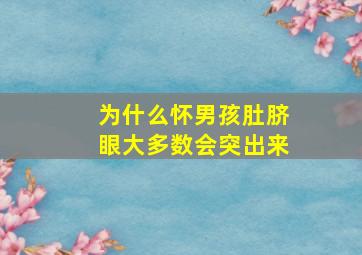 为什么怀男孩肚脐眼大多数会突出来